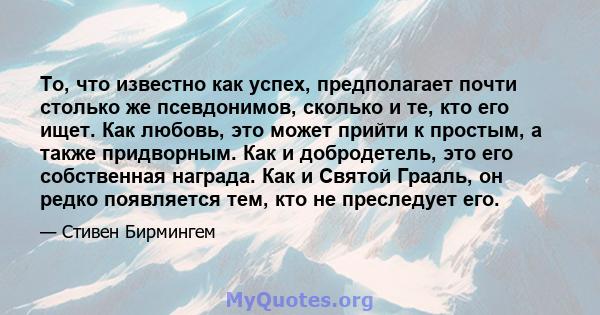 То, что известно как успех, предполагает почти столько же псевдонимов, сколько и те, кто его ищет. Как любовь, это может прийти к простым, а также придворным. Как и добродетель, это его собственная награда. Как и Святой Грааль, он редко появляется тем, кто не преследует его.

— Стивен Бирмингем

MyQuotes.org